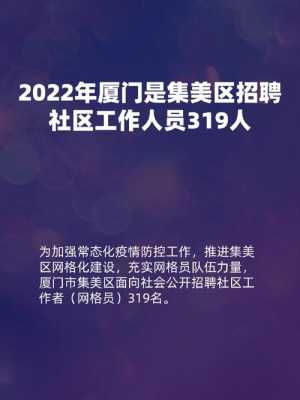 2022年厦门是集美区招聘社区工作人员319人

为加强常态化疫情防控工作，推进集美区网格化建设，充实网格员队伍力量，厦门市集美区面向社会公开招聘社区工作者（网格员）319名。